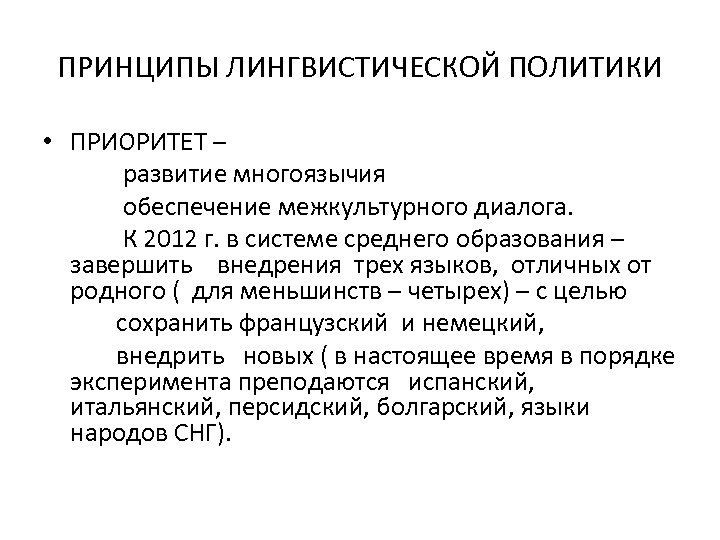 ПРИНЦИПЫ ЛИНГВИСТИЧЕСКОЙ ПОЛИТИКИ

• ПРИОРИТЕТ –

развитие многоязычия

обеспечение межкультурного диалога.

К 2012 г. в системе среднего образования – завершить внедрения трех языков, отличных от родного ( для меньшинств – четырех) – с целью

сохранить французский и немецкий,

внедрить новых ( в настоящее время в порядке эксперимента преподаются испанский, итальянский, персидский, болгарский, языки народов СНГ).